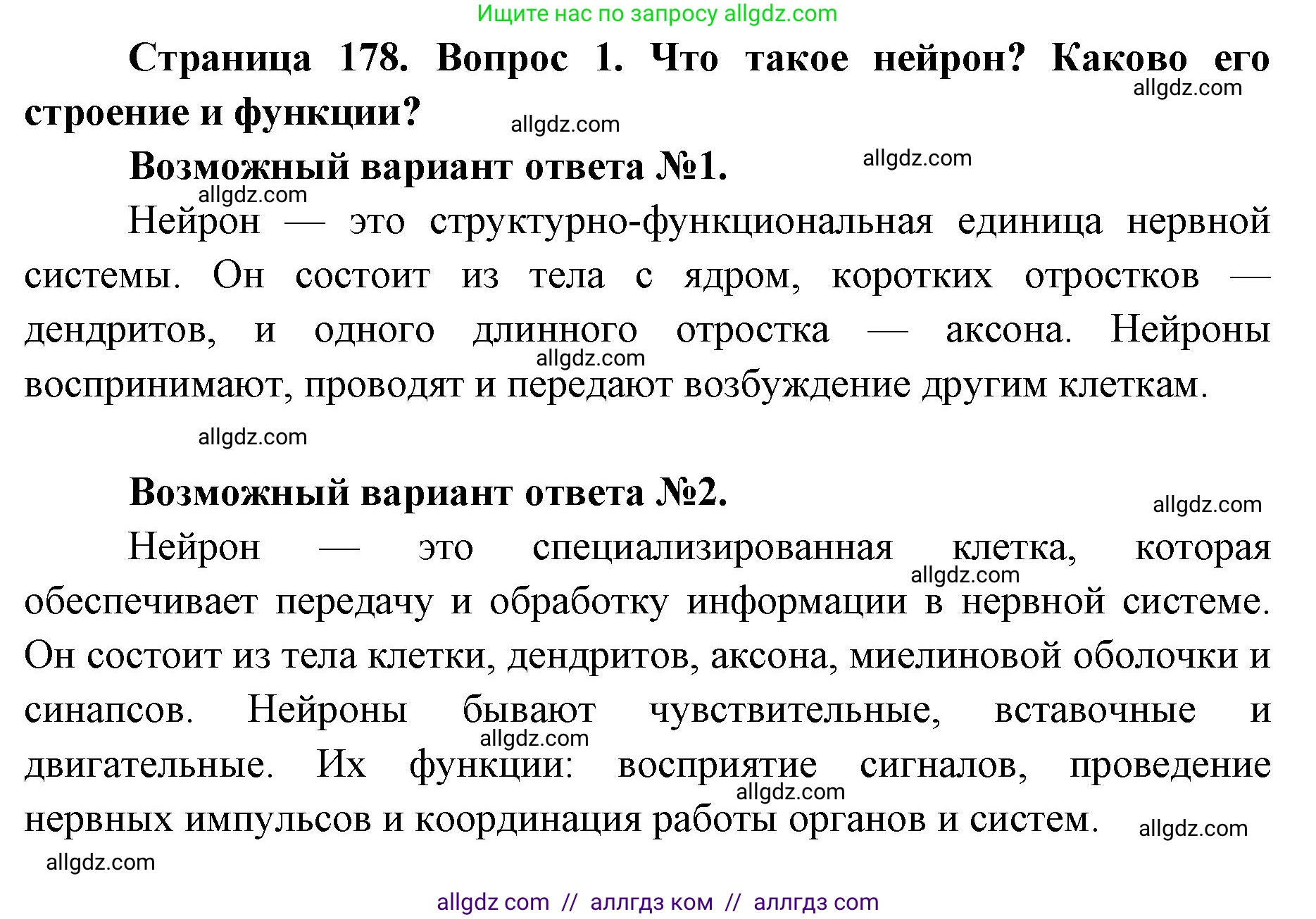 Ищите нас по запросу allgdz.com

Страница 178. Вопрос 1. Что такое нейрон? Каково его строение и функции?

allgdz.com

allgdz.com

Возможный вариант ответа №1.

allgdz.com

allgdz.com

Нейрон — это структурно-функциональная единица нервной системы. Он состоит из тела с ядром, коротких отростков — дендритов, и одного длинного отростка — аксона. Нейроны воспринимают, проводят и передают возбуждение другим клеткам.

allgdz.com

allgdz.com

Возможный вариант ответа №2.

allgdz.com

Нейрон — это специализированная клетка, которая обеспечивает передачу и обработку информации в нервной системе. Он состоит из тела клетки, дендритов, аксона, миелиновой оболочки и синапсов. Нейроны бывают чувствительные, вставочные и двигательные. Их функции: восприятие сигналов, проведение нервных импульсов и координация работы органов и систем.

allgdz.com

allgdz.com

allgdz.com

allgdz.com

allgdz.com

allgdz com // аллгдз ком // аллгдз com